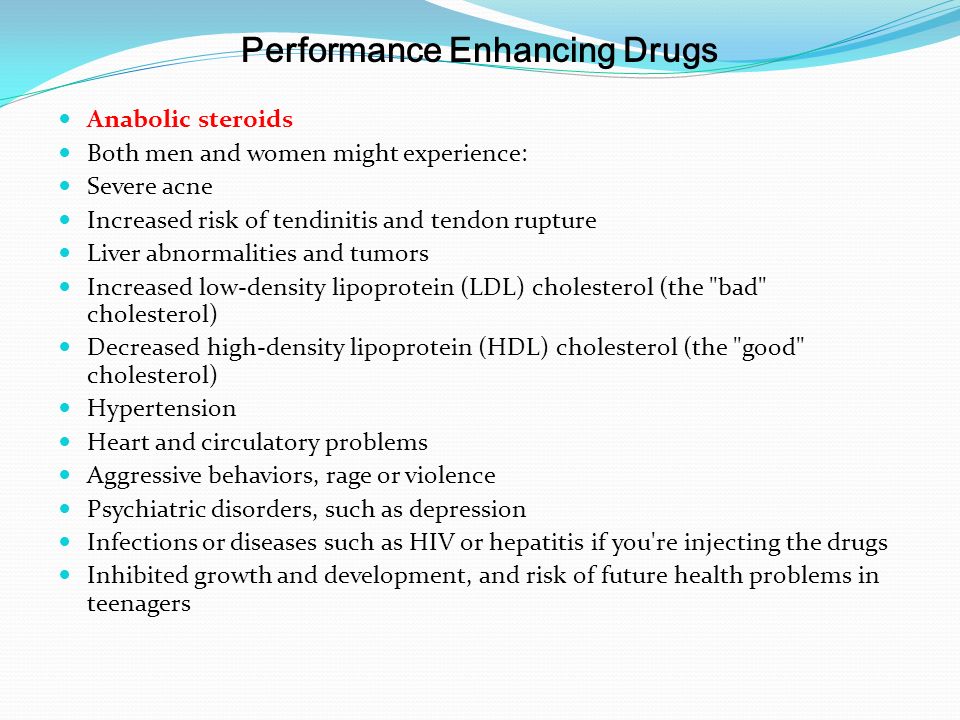 Performance Enhancing Drugs

- Anabolic steroids
- Both men and women might experience:
- Severe acne
- Increased risk of tendinitis and tendon rupture
- Liver abnormalities and tumors
- Increased low-density lipoprotein (LDL) cholesterol (the "bad" cholesterol)
- Decreased high-density lipoprotein (HDL) cholesterol (the "good" cholesterol)
- Hypertension
- Heart and circulatory problems
- Aggressive behaviors, rage or violence
- Psychiatric disorders, such as depression
- Infections or diseases such as HIV or hepatitis if you're injecting the drugs
- Inhibited growth and development, and risk of future health problems in teenagers